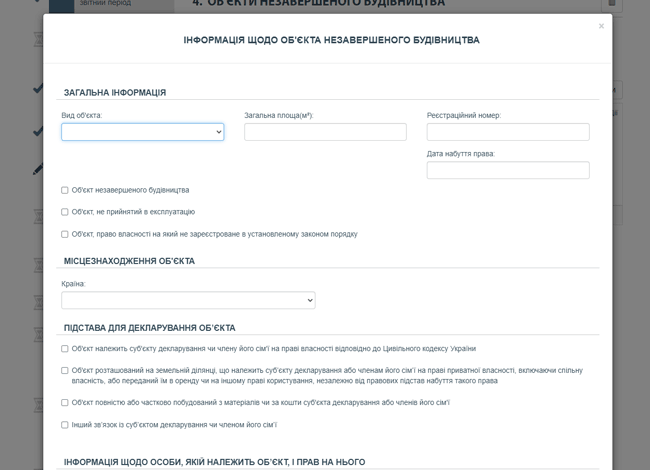 звітний період

4. ОБ'ЄКТИ НЕЗАВЕРШЕНОГО БУДІВНИЦТВА

×

ІНФОРМАЦІЯ ЩОДО ОБ'ЄКТА НЕЗАВЕРШЕНОГО БУДІВНИЦТВА

ЗАГАЛЬНА ІНФОРМАЦІЯ

Вид об'єкта:

Загальна площа(м²):

Реєстраційний номер:

Дата набуття права:

Об'єкт незавершеного будівництва

Об'єкт, не прийнятий в експлуатацію

Об'єкт, право власності на який не зареєстроване в установленому законом порядку

МІСЦЕЗНАХОДЖЕННЯ ОБ'ЄКТА

Країна:

ПІДСТАВА ДЛЯ ДЕКЛАРУВАННЯ ОБ'ЄКТА

Об'єкт належить суб'єкту декларування чи члену його сім'ї на праві власності відповідно до Цивільного кодексу України

Об'єкт розташований на земельній ділянці, що належить суб'єкту декларування або членам його сім'ї на праві приватної власності, включаючи спільну власність, або переданий їм в оренду чи на іншому праві користування, незалежно від правових підстав набуття такого права

Об'єкт повністю або частково побудований з матеріалів чи за кошти суб'єкта декларування або членів його сім'ї

Інший зв'язок із суб'єктом декларування чи членом його сім'ї

ІНФОРМАЦІЯ ЩОДО ОСОБИ, ЯКІЙ НАЛЕЖИТЬ ОБ'ЄКТ, І ПРАВ НА НЬОГО